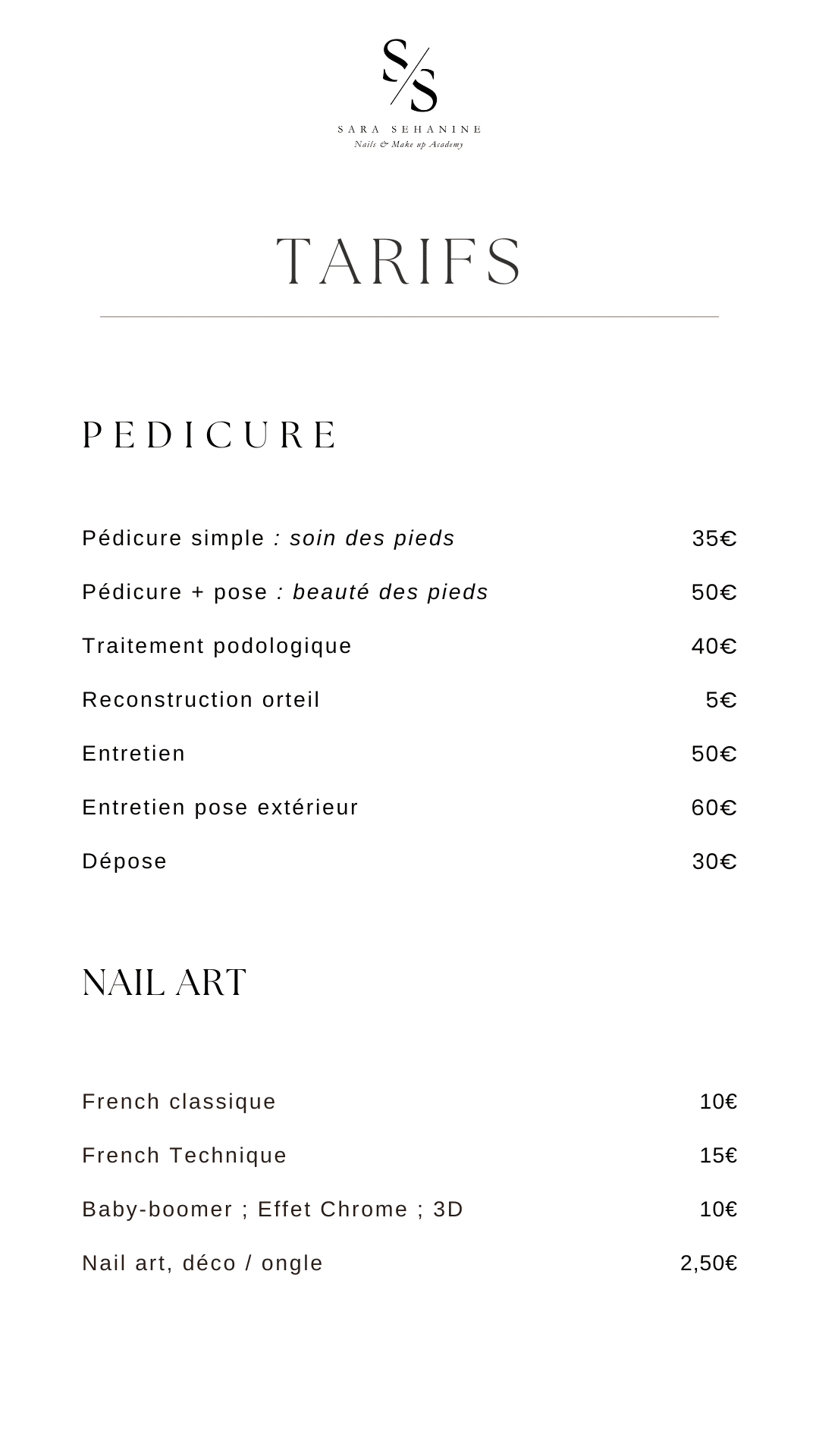 S/S

SARA SEHANINE
Nails & Make up Academy

TARIFS

PEDICURE

Pédicure simple : soin des pieds 35€

Pédicure + pose : beauté des pieds 50€

Traitement podologique 40€

Reconstruction orteil 5€

Entretien 50€

Entretien pose extérieur 60€

Dépose 30€

NAIL ART

French classique 10€

French Technique 15€

Baby-boomer ; Effet Chrome ; 3D 10€

Nail art, déco / ongle 2,50€